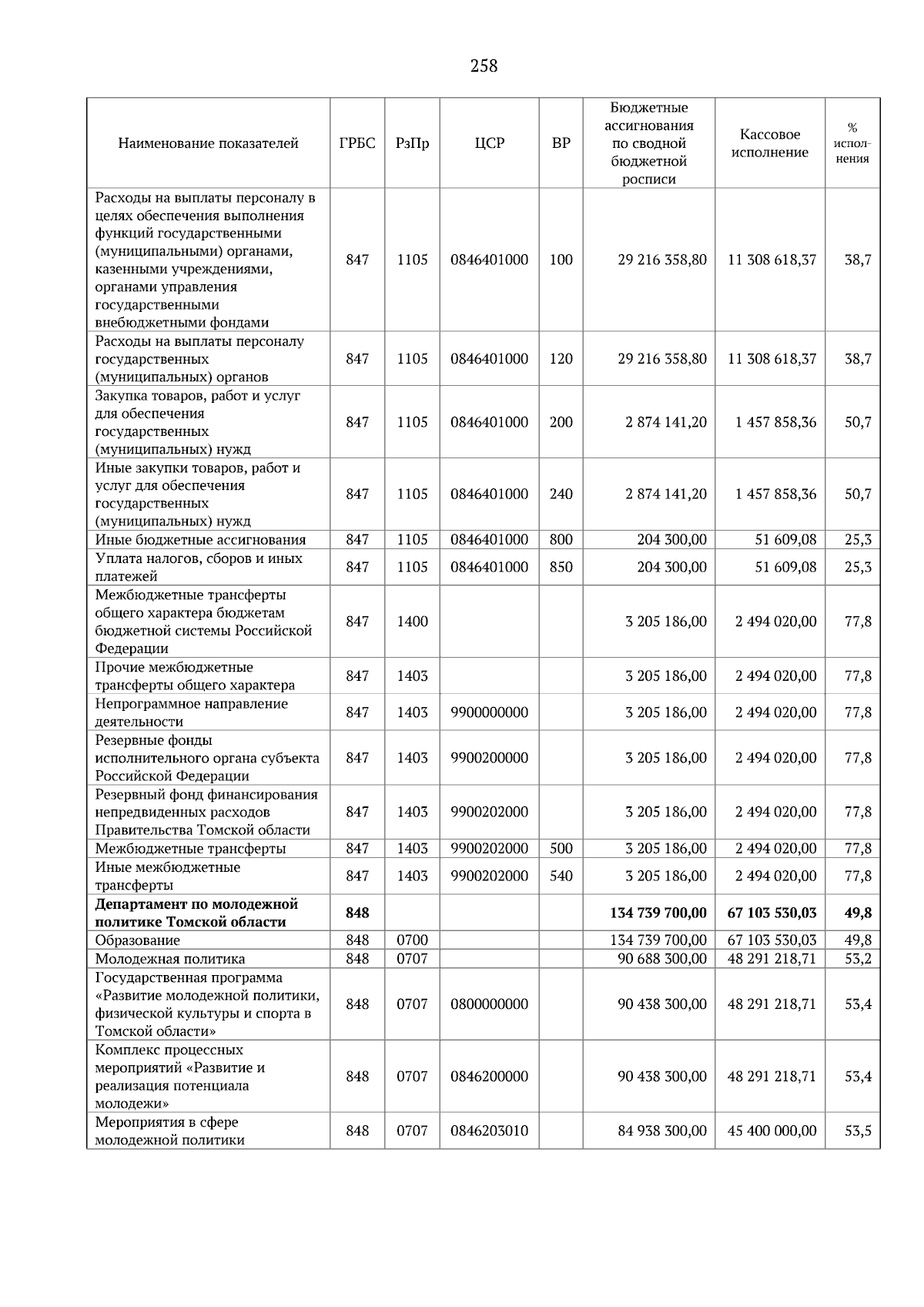 258

| Наименование показателей | ГРБС | РзПр | ЦСР | ВР | Бюджетные ассигнования по сводной бюджетной росписи | Кассовое исполнение | % исполнения |
|---|---|---|---|---|---|---|---|
| Расходы на выплаты персоналу в целях обеспечения выполнения функций государственными (муниципальными) органами, казенными учреждениями, органами управления государственными внебюджетными фондами | 847 | 1105 | 0846401000 | 100 | 29 216 358,80 | 11 308 618,37 | 38,7 |
| Расходы на выплаты персоналу государственных (муниципальных) органов | 847 | 1105 | 0846401000 | 120 | 29 216 358,80 | 11 308 618,37 | 38,7 |
| Закупка товаров, работ и услуг для обеспечения государственных (муниципальных) нужд | 847 | 1105 | 0846401000 | 200 | 2 874 141,20 | 1 457 858,36 | 50,7 |
| Иные закупки товаров, работ и услуг для обеспечения государственных (муниципальных) нужд | 847 | 1105 | 0846401000 | 240 | 2 874 141,20 | 1 457 858,36 | 50,7 |
| Иные бюджетные ассигнования | 847 | 1105 | 0846401000 | 800 | 204 300,00 | 51 609,08 | 25,3 |
| Уплата налогов, сборов и иных платежей | 847 | 1105 | 0846401000 | 850 | 204 300,00 | 51 609,08 | 25,3 |
| Межбюджетные трансферты общего характера бюджетам бюджетной системы Российской Федерации | 847 | 1400 | | | 3 205 186,00 | 2 494 020,00 | 77,8 |
| Прочие межбюджетные трансферты общего характера | 847 | 1403 | | | 3 205 186,00 | 2 494 020,00 | 77,8 |
| Непрограммное направление деятельности | 847 | 1403 | 9900000000 | | 3 205 186,00 | 2 494 020,00 | 77,8 |
| Резервные фонды исполнительного органа субъекта Российской Федерации | 847 | 1403 | 9900200000 | | 3 205 186,00 | 2 494 020,00 | 77,8 |
| Резервный фонд финансирования непредвиденных расходов Правительства Томской области | 847 | 1403 | 9900202000 | | 3 205 186,00 | 2 494 020,00 | 77,8 |
| Межбюджетные трансферты | 847 | 1403 | 9900202000 | 500 | 3 205 186,00 | 2 494 020,00 | 77,8 |
| Иные межбюджетные трансферты | 847 | 1403 | 9900202000 | 540 | 3 205 186,00 | 2 494 020,00 | 77,8 |
| Департамент по молодежной политике Томской области | 848 | | | | 134 739 700,00 | 67 103 530,03 | 49,8 |
| Образование | 848 | 0700 | | | 134 739 700,00 | 67 103 530,03 | 49,8 |
| Молодежная политика | 848 | 0707 | | | 90 688 300,00 | 48 291 218,71 | 53,2 |
| Государственная программа «Развитие молодежной политики, физической культуры и спорта в Томской области» | 848 | 0707 | 0800000000 | | 90 438 300,00 | 48 291 218,71 | 53,4 |
| Комплекс процессных мероприятий «Развитие и реализация потенциала молодежи» | 848 | 0707 | 0846200000 | | 90 438 300,00 | 48 291 218,71 | 53,4 |
| Мероприятия в сфере молодежной политики | 848 | 0707 | 0846203010 | | 84 938 300,00 | 45 400 000,00 | 53,5 |